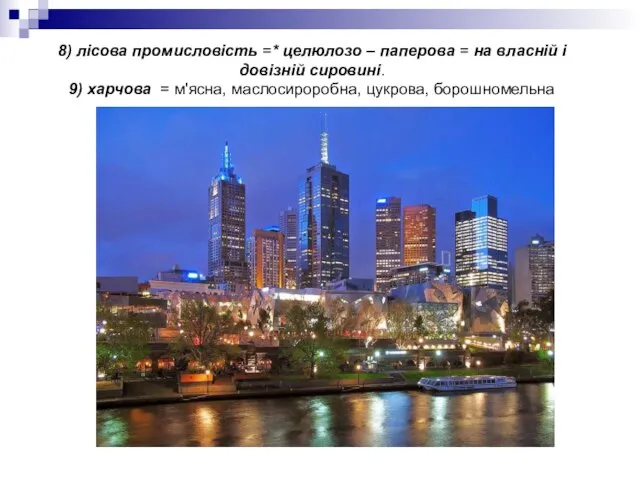 8) лісова промисловість =* целюлозо – паперова = на власній і довізній сировині.
9) харчова = м'ясна, маслосироробна, цукрова, борошномельна